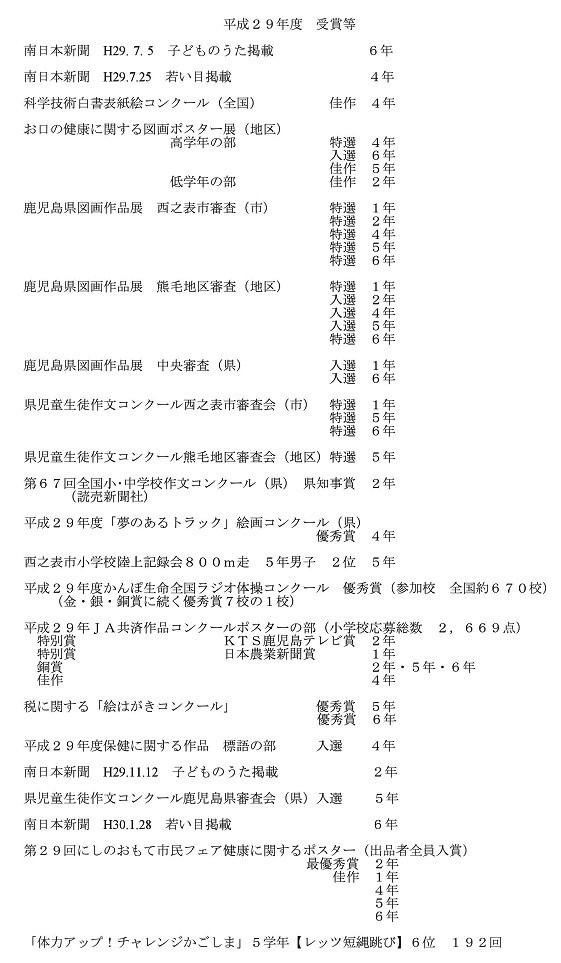 平成２９年度　受賞等

南日本新聞　H29. 7. 5　子どものうた掲載　６年

南日本新聞　H29.7.25　若い目掲載　４年

科学技術白書表紙絵コンクール（全国）　佳作　４年

お口の健康に関する図画ポスター展（地区）
高学年の部　特選　４年
入選　６年
佳作　５年
低学年の部　佳作　２年

鹿児島県図画作品展　西之表市審査（市）　特選　１年
特選　２年
特選　４年
特選　５年
特選　６年

鹿児島県図画作品展　熊毛地区審査（地区）　特選　１年
入選　２年
入選　４年
入選　５年
特選　６年

鹿児島県図画作品展　中央審査（県）　入選　１年
入選　６年

県児童生徒作文コンクール西之表市審査会（市）　特選　１年
特選　５年
特選　６年

県児童生徒作文コンクール熊毛地区審査会（地区）特選　５年

第６７回全国小･中学校作文コンクール（県）　県知事賞　２年
（読売新聞社）

平成２９年度「夢のあるトラック」絵画コンクール（県）
優秀賞　４年

西之表市小学校陸上記録会８００ｍ走　５年男子　２位　５年

平成２９年度かんぽ生命全国ラジオ体操コンクール　優秀賞（参加校　全国約６７０校）
（金・銀・銅賞に続く優秀賞７校の１校）

平成２９年ＪＡ共済作品コンクールポスターの部（小学校応募総数　２，６６９点）
特別賞　ＫＴＳ鹿児島テレビ賞　２年
特別賞　日本農業新聞賞　１年
銅賞　２年・５年・６年
佳作　４年

税に関する「絵はがきコンクール」　優秀賞　５年
優秀賞　６年

平成２９年度保健に関する作品　標語の部　入選　４年

南日本新聞　H29.11.12　子どものうた掲載　２年

県児童生徒作文コンクール鹿児島県審査会（県）入選　５年

南日本新聞　H30.1.28　若い目掲載　６年

第２９回にしのおもて市民フェア健康に関するポスター（出品者全員入賞）
最優秀賞　２年
佳作　１年
４年
５年
６年

「体力アップ！チャレンジかごしま」５学年【レッツ短縄跳び】６位　１９２回